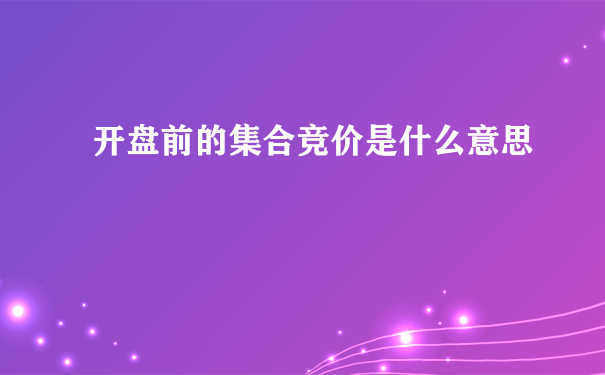 开盘前的集合竞价是什么意思